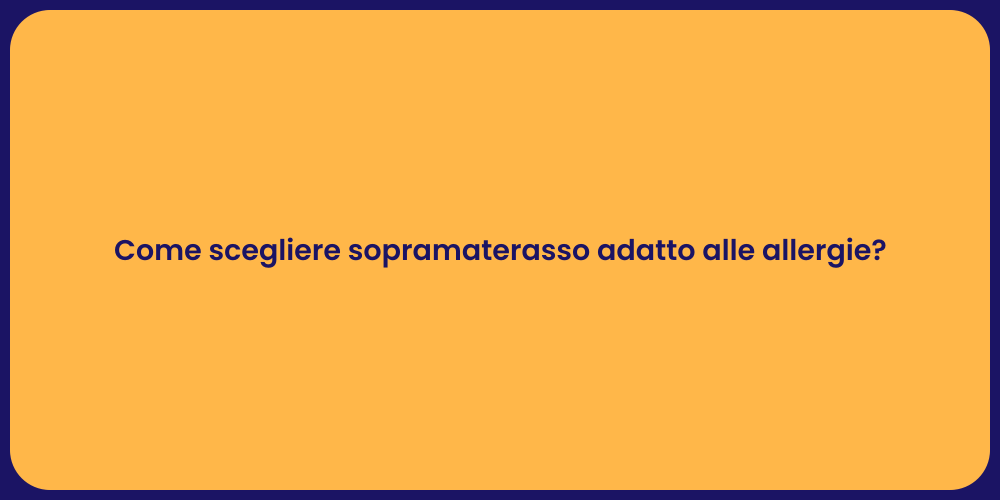 Come scegliere sopramaterasso adatto alle allergie?